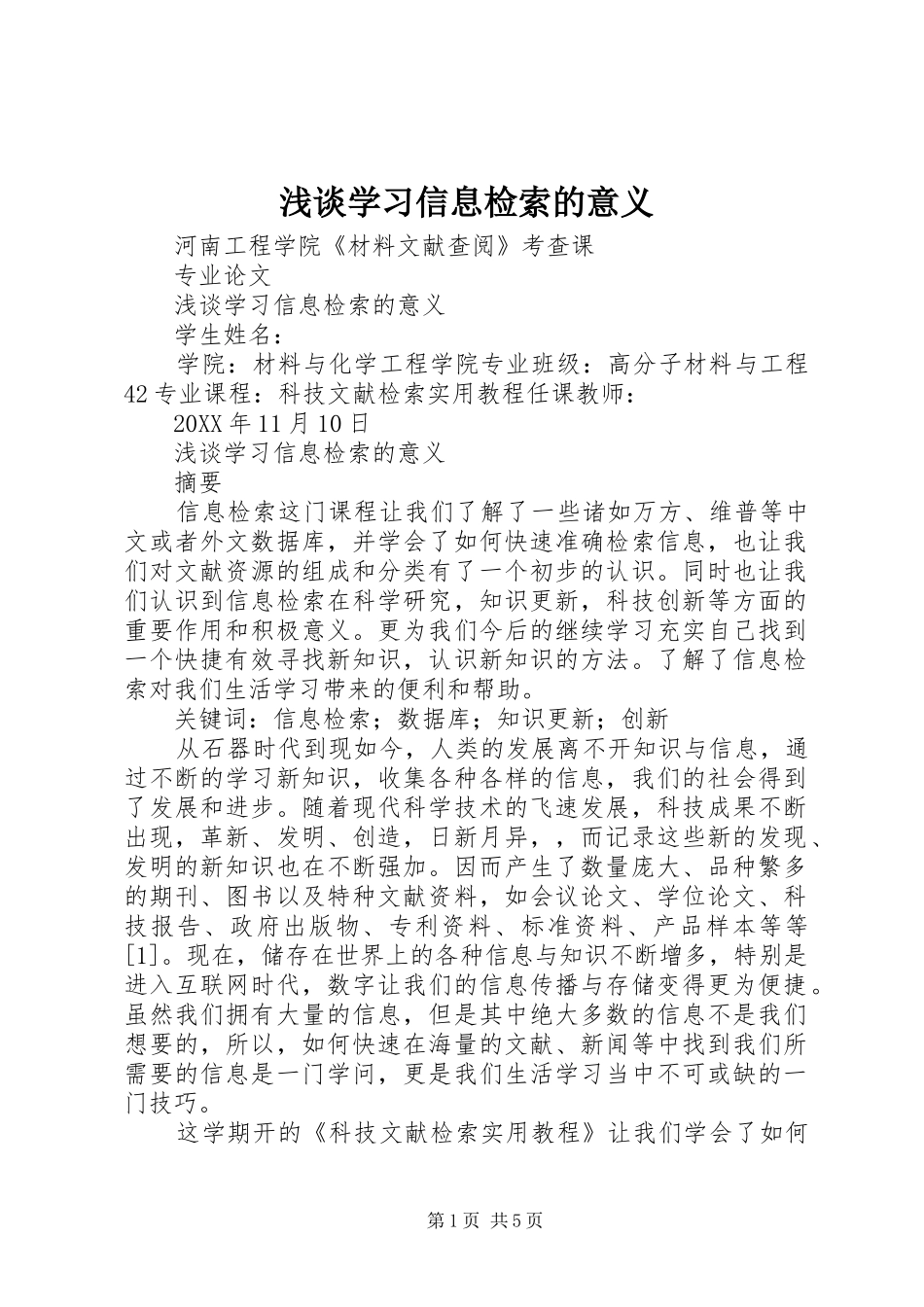 浅谈学习信息检索的意义

河南工程学院《材料文献查阅》考查课

专业论文

浅谈学习信息检索的意义

学生姓名：

学院：材料与化学工程学院专业班级：高分子材料与工程42专业课程：科技文献检索实用教程任课教师：

20XX年11月10日

浅谈学习信息检索的意义

摘要

信息检索这门课程让我们了解了一些诸如万方、维普等中文或者外文数据库，并学会了如何快速准确检索信息，也让我们对文献资源的组成和分类有了一个初步的认识。同时也让我们认识到信息检索在科学研究，知识更新，科技创新等方面的重要作用和积极意义。更为我们今后的继续学习充实自己找到一个快捷有效寻找新知识，认识新知识的方法。了解了信息检索对我们生活学习带来的便利和帮助。

关键词：信息检索；数据库；知识更新；创新

从石器时代到现如今，人类的发展离不开知识与信息，通过不断的学习新知识，收集各种各样的信息，我们的社会得到了发展和进步。随着现代科学技术的飞速发展，科技成果不断出现，革新、发明、创造，日新月异，，而记录这些新的发现、发明的新知识也在不断强加。因而产生了数量庞大、品种繁多的期刊、图书以及特种文献资料，如会议论文、学位论文、科技报告、政府出版物、专利资料、标准资料、产品样本等等[1]。现在，储存在世界上的各种信息与知识不断增多，特别是进入互联网时代，数字让我们的信息传播与存储变得更为便捷。虽然我们拥有大量的信息，但是其中绝大多数的信息不是我们想要的，所以，如何快速在海量的文献、新闻等中找到我们所需要的信息是一门学问，更是我们生活学习当中不可或缺的一门技巧。

这学期开的《科技文献检索实用教程》让我们学会了如何

第1页 共5页